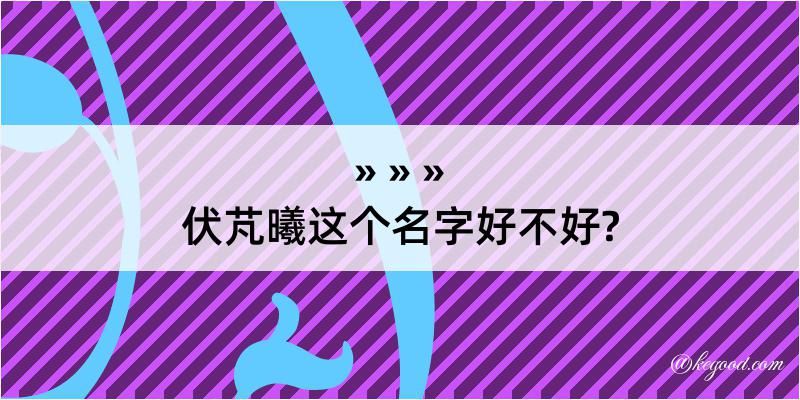 » » »
伏芃曦这个名字好不好?

@kegood.com